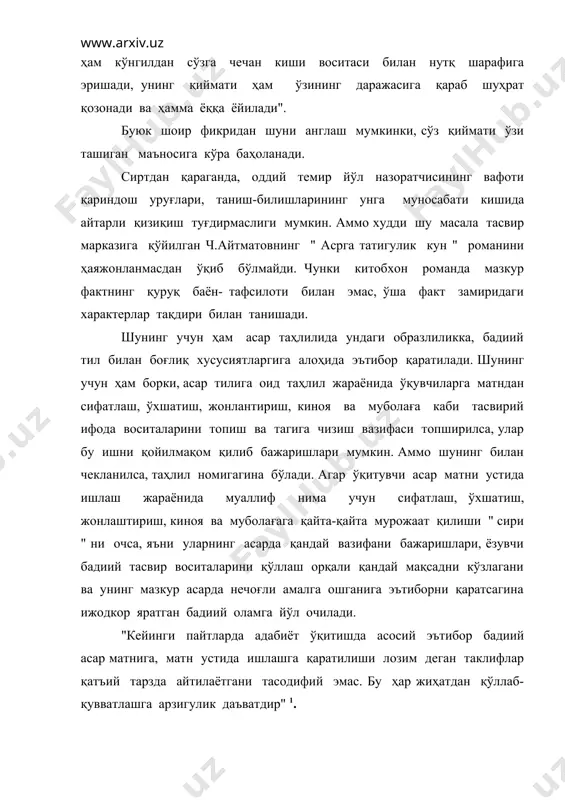 www.arxiv.uz

ҳам кўнгилдан сўзга чечан киши воситаси билан нутқ шарафига эришади, унинг қиймати ҳам ўзининг даражасига қараб шуҳрат қозонади ва ҳамма ёққа ёйилади".

Буюк шоир фикридан шуни англаш мумкинки, сўз қиймати ўзи ташиган маъносига кўра баҳоланади.

Сиртдан қараганда, оддий темир йўл назоратчисининг вафоти қариндош уруғлари, таниш-билишларининг унга муносабати кишида айтарли қизиқиш туғдирмаслиги мумкин. Аммо худди шу масала тасвир марказига қўйилган Ч.Айтматовнинг " Асрга татигулик кун " романини ҳаяжонланмасдан ўқиб бўлмайди. Чунки китобхон романда мазкур фактнинг қуруқ баён- тафсилоти билан эмас, ўша факт замиридаги характерлар тақдири билан танишади.

Шунинг учун ҳам асар таҳлилида ундаги образлиликка, бадиий тил билан боғлиқ хусусиятларгига алоҳида эътибор қаратилади. Шунинг учун ҳам борки, асар тилига оид таҳлил жараёнида ўқувчиларга матндан сифатлаш, ўхшатиш, жонлантириш, киноя ва муболаға каби тасвирий ифода воситаларини топиш ва тагига чизиш вазифаси топширилса, улар бу ишни қойилмақом қилиб бажаришлари мумкин. Аммо шунинг билан чекланилса, таҳлил номигагина бўлади. Агар ўқитувчи асар матни устида ишлаш жараёнида муаллиф нима учун сифатлаш, ўхшатиш, жонлаштириш, киноя ва муболағага қайта-қайта мурожаат қилиши " сири " ни очса, яъни уларнинг асарда қандай вазифани бажаришлари, ёзувчи бадиий тасвир воситаларини қўллаш орқали қандай мақсадни кўзлагани ва унинг мазкур асарда нечоғли амалга ошганига эътиборни қаратсагина ижодкор яратган бадиий оламга йўл очилади.

"Кейинги пайтларда адабиёт ўқитишда асосий эътибор бадиий асар матнига, матн устида ишлашга қаратилиши лозим деган таклифлар қатъий тарзда айтилаётгани тасодифий эмас. Бу ҳар жиҳатдан қўллаб-қувватлашга арзигулик даъватдир" $^1$.